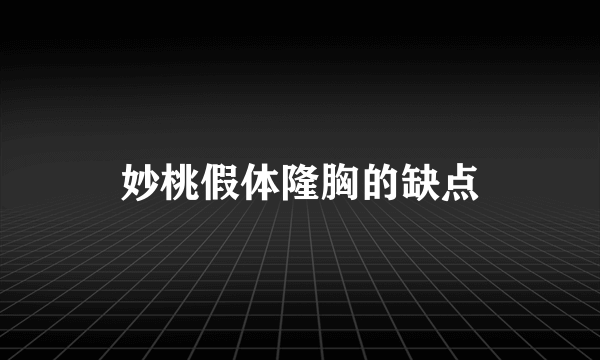 妙桃假体隆胸的缺点